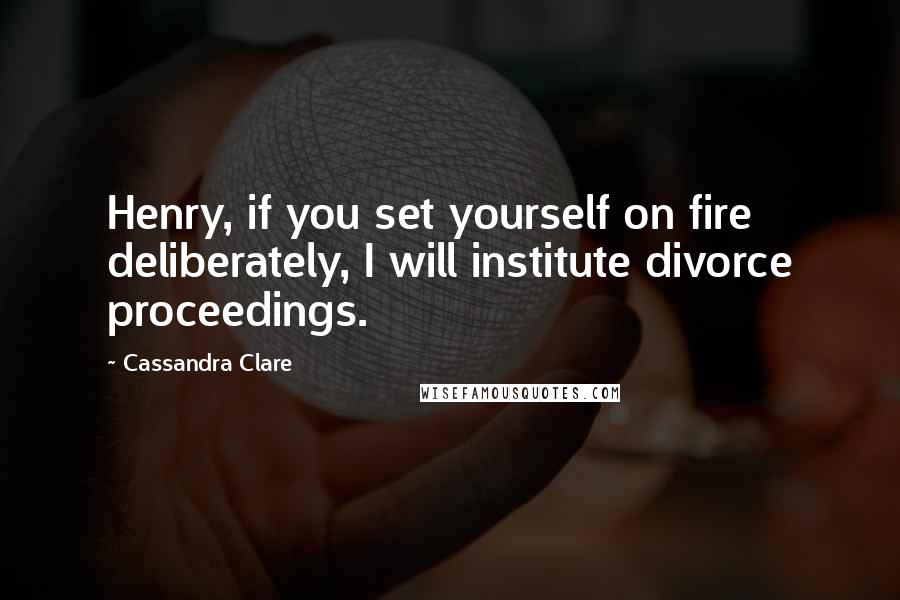 Henry, if you set yourself on fire deliberately, I will institute divorce proceedings.

~ Cassandra Clare

WISEFAMOUSQUOTES.COM